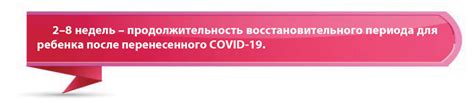 2–8 недель – продолжительность восстановительного периода для ребенка после перенесенного COVID-19.